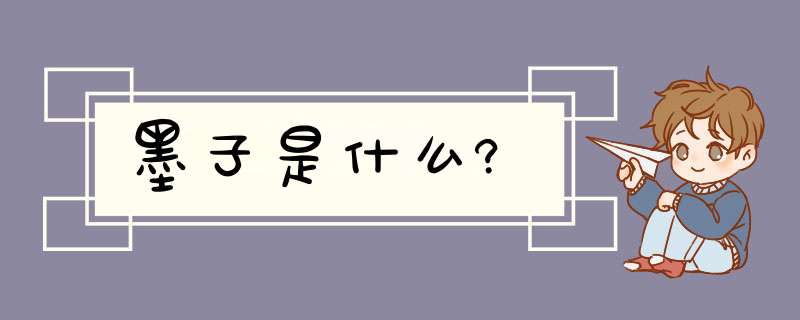 墨子是什么?